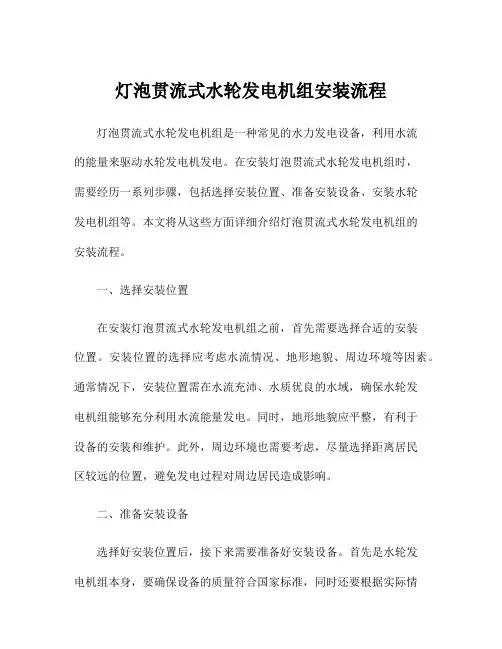 灯泡贯流式水轮发电机组安装流程

灯泡贯流式水轮发电机组是一种常见的水力发电设备，利用水流的能量来驱动水轮发电机发电。在安装灯泡贯流式水轮发电机组时，需要经历一系列步骤，包括选择安装位置、准备安装设备、安装水轮发电机组等。本文将从这些方面详细介绍灯泡贯流式水轮发电机组的安装流程。

一、选择安装位置

在安装灯泡贯流式水轮发电机组之前，首先需要选择合适的安装位置。安装位置的选择应考虑水流情况、地形地貌、周边环境等因素。通常情况下，安装位置需在水流充沛、水质优良的水域，确保水轮发电机组能够充分利用水流能量发电。同时，地形地貌应平整，有利于设备的安装和维护。此外，周边环境也需要考虑，尽量选择距离居民区较远的位置，避免发电过程对周边居民造成影响。

二、准备安装设备

选择好安装位置后，接下来需要准备好安装设备。首先是水轮发电机组本身，要确保设备的质量符合国家标准，同时还要根据实际情